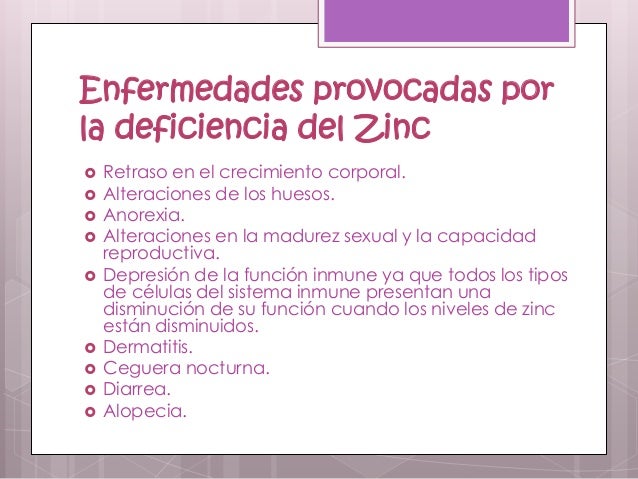 Enfermedades provocadas por la deficiencia del Zinc

- Retraso en el crecimiento corporal.
- Alteraciones de los huesos.
- Anorexia.
- Alteraciones en la madurez sexual y la capacidad reproductiva.
- Depresión de la función inmune ya que todos los tipos de células del sistema inmune presentan una disminución de su función cuando los niveles de zinc están disminuidos.
- Dermatitis.
- Ceguera nocturna.
- Diarrea.
- Alopecia.